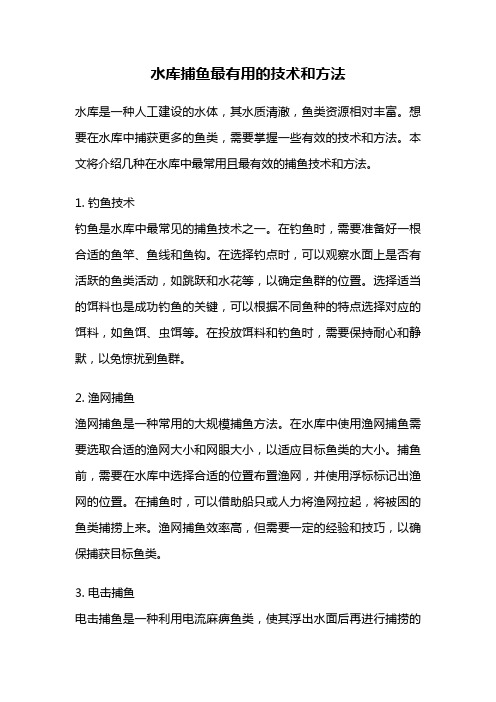 水库捕鱼最有用的技术和方法

水库是一种人工建设的水体，其水质清澈，鱼类资源相对丰富。想要在水库中捕获更多的鱼类，需要掌握一些有效的技术和方法。本文将介绍几种在水库中最常用且最有效的捕鱼技术和方法。

1. 钓鱼技术
钓鱼是水库中最常见的捕鱼技术之一。在钓鱼时，需要准备好一根合适的鱼竿、鱼线和鱼钩。在选择钓点时，可以观察水面上是否有活跃的鱼类活动，如跳跃和水花等，以确定鱼群的位置。选择适当的饵料也是成功钓鱼的关键，可以根据不同鱼种的特点选择对应的饵料，如鱼饵、虫饵等。在投放饵料和钓鱼时，需要保持耐心和静默，以免惊扰到鱼群。

2. 渔网捕鱼
渔网捕鱼是一种常用的大规模捕鱼方法。在水库中使用渔网捕鱼需要选取合适的渔网大小和网眼大小，以适应目标鱼类的大小。捕鱼前，需要在水库中选择合适的位置布置渔网，并使用浮标标记出渔网的位置。在捕鱼时，可以借助船只或人力将渔网拉起，将被困的鱼类捕捞上来。渔网捕鱼效率高，但需要一定的经验和技巧，以确保捕获目标鱼类。

3. 电击捕鱼
电击捕鱼是一种利用电流麻痹鱼类，使其浮出水面后再进行捕捞的